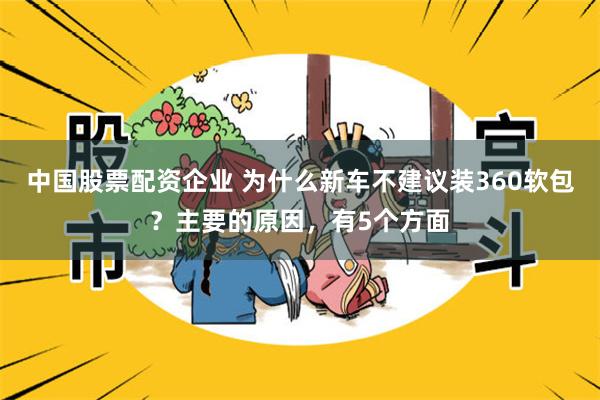 股市

宫斗

中国股票配资企业 为什么新车不建议装360软包？主要的原因，有5个方面